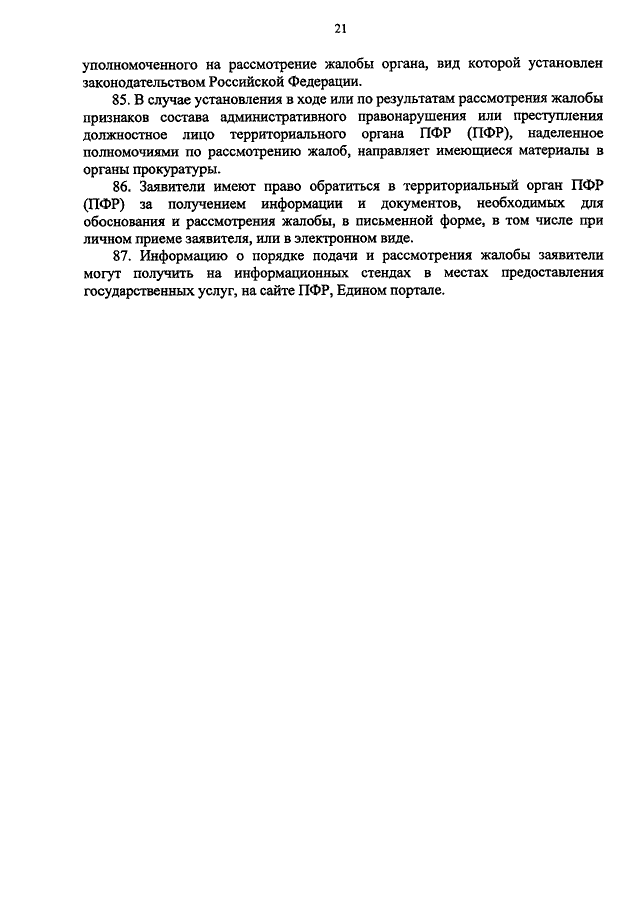 21

уполномоченного на рассмотрение жалобы органа, вид которой установлен законодательством Российской Федерации.

85. В случае установления в ходе или по результатам рассмотрения жалобы признаков состава административного правонарушения или преступления должностное лицо территориального органа ПФР (ПФР), наделенное полномочиями по рассмотрению жалоб, направляет имеющиеся материалы в органы прокуратуры.

86. Заявители имеют право обратиться в территориальный орган ПФР (ПФР) за получением информации и документов, необходимых для обоснования и рассмотрения жалобы, в письменной форме, в том числе при личном приеме заявителя, или в электронном виде.

87. Информацию о порядке подачи и рассмотрения жалобы заявители могут получить на информационных стендах в местах предоставления государственных услуг, на сайте ПФР, Едином портале.